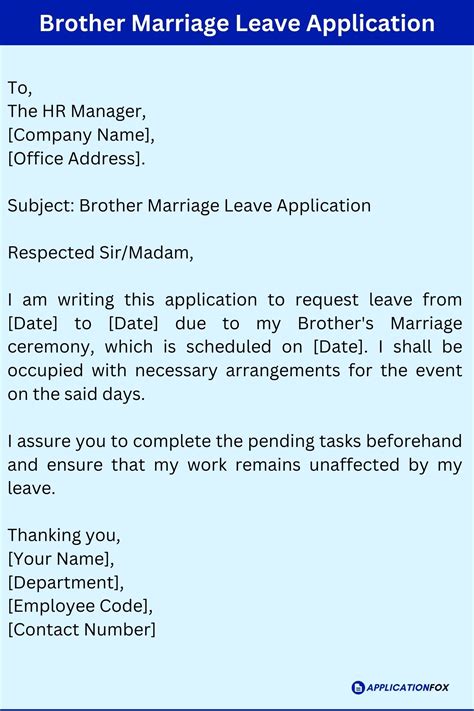 Brother Marriage Leave Application

To,
The HR Manager,
[Company Name],
[Office Address].

Subject: Brother Marriage Leave Application

Respected Sir/Madam,

I am writing this application to request leave from [Date] to [Date] due to my Brother's Marriage ceremony, which is scheduled on [Date]. I shall be occupied with necessary arrangements for the event on the said days.

I assure you to complete the pending tasks beforehand and ensure that my work remains unaffected by my leave.

Thanking you,
[Your Name],
[Department],
[Employee Code],
[Contact Number]

APPLICATIONFOX